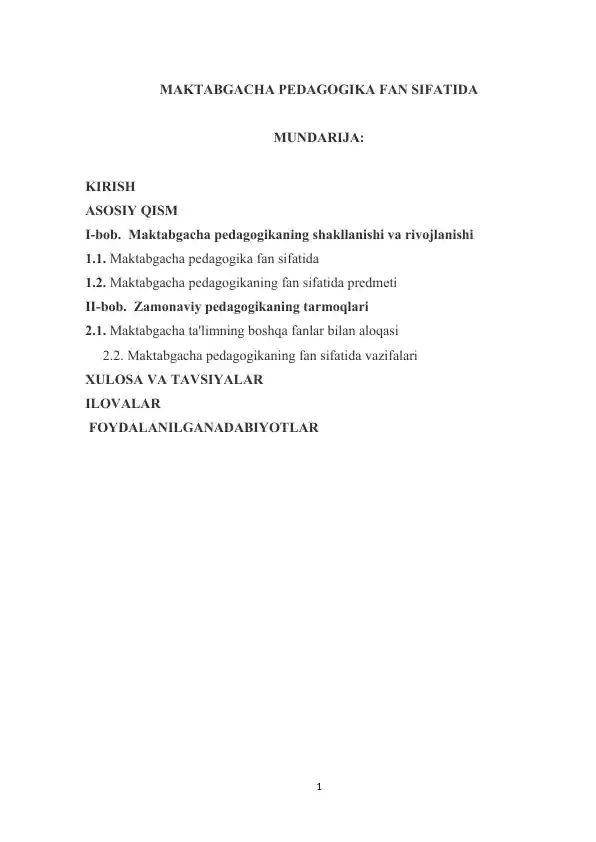 MAKTABGACHA PEDAGOGIKA FAN SIFATIDA

MUNDARIJA:

KIRISH
ASOSIY QISM
I-bob. Maktabgacha pedagogikaning shakllanishi va rivojlanishi
1.1. Maktabgacha pedagogika fan sifatida
1.2. Maktabgacha pedagogikaning fan sifatida predmeti
II-bob. Zamonaviy pedagogikaning tarmoqlari
2.1. Maktabgacha ta'limning boshqa fanlar bilan aloqasi
2.2. Maktabgacha pedagogikaning fan sifatida vazifalari
XULOSA VA TAVSIYALAR
ILOVALAR
FOYDALANILGANADABIYOTLAR

1